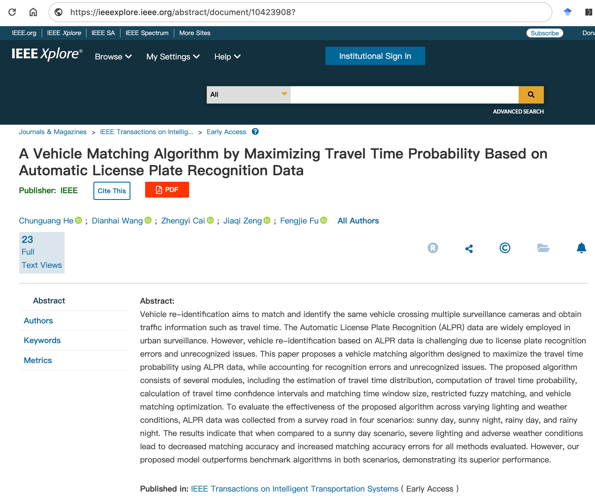 https://ieeexplore.ieee.org/abstract/document/10423908?

IEEE.org | IEEE Xplore | IEEE SA | IEEE Spectrum | More Sites

Subscribe

Don

IEEE Xplore®

Browse

My Settings

Help

Institutional Sign In

All

ADVANCED SEARCH

Journals & Magazines > IEEE Transactions on Intellig... > Early Access

A Vehicle Matching Algorithm by Maximizing Travel Time Probability Based on Automatic License Plate Recognition Data

Publisher: IEEE

Cite This

PDF

Chunguang He ; Dianhai Wang ; Zhengyi Cai ; Jiaqi Zeng ; Fengjie Fu  All Authors

23
Full
Text Views

Abstract

Authors

Keywords

Metrics

Abstract:
Vehicle re-identification aims to match and identify the same vehicle crossing multiple surveillance cameras and obtain traffic information such as travel time. The Automatic License Plate Recognition (ALPR) data are widely employed in urban surveillance. However, vehicle re-identification based on ALPR data is challenging due to license plate recognition errors and unrecognized issues. This paper proposes a vehicle matching algorithm designed to maximize the travel time probability using ALPR data, while accounting for recognition errors and unrecognized issues. The proposed algorithm consists of several modules, including the estimation of travel time distribution, computation of travel time probability, calculation of travel time confidence intervals and matching time window size, restricted fuzzy matching, and vehicle matching optimization. To evaluate the effectiveness of the proposed algorithm across varying lighting and weather conditions, ALPR data was collected from a survey road in four scenarios: sunny day, sunny night, rainy day, and rainy night. The results indicate that when compared to a sunny day scenario, severe lighting and adverse weather conditions lead to decreased matching accuracy and increased matching accuracy errors for all methods evaluated. However, our proposed model outperforms benchmark algorithms in both scenarios, demonstrating its superior performance.

Published in: IEEE Transactions on Intelligent Transportation Systems ( Early Access )